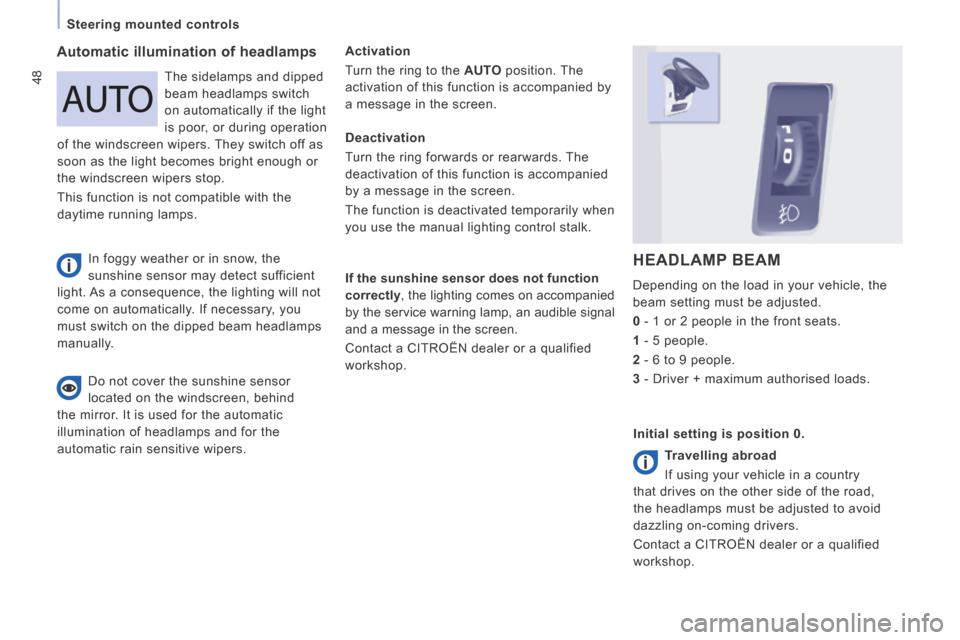 Steering mounted controls

48

Automatic illumination of headlamps

AUTO

The sidelamps and dipped beam headlamps switch on automatically if the light is poor, or during operation of the windscreen wipers. They switch off as soon as the light becomes bright enough or the windscreen wipers stop.

This function is not compatible with the daytime running lamps.

In foggy weather or in snow, the sunshine sensor may detect sufficient light. As a consequence, the lighting will not come on automatically. If necessary, you must switch on the dipped beam headlamps manually.

Do not cover the sunshine sensor located on the windscreen, behind the mirror. It is used for the automatic illumination of headlamps and for the automatic rain sensitive wipers.

Activation

Turn the ring to the AUTO position. The activation of this function is accompanied by a message in the screen.

Deactivation

Turn the ring forwards or rearwards. The deactivation of this function is accompanied by a message in the screen.

The function is deactivated temporarily when you use the manual lighting control stalk.

If the sunshine sensor does not function correctly, the lighting comes on accompanied by the service warning lamp, an audible signal and a message in the screen.

Contact a CITROËN dealer or a qualified workshop.

HEADLAMP BEAM

Depending on the load in your vehicle, the beam setting must be adjusted.

0 - 1 or 2 people in the front seats.

1 - 5 people.

2 - 6 to 9 people.

3 - Driver + maximum authorised loads.

Initial setting is position 0.

Travelling abroad

If using your vehicle in a country that drives on the other side of the road, the headlamps must be adjusted to avoid dazzling on-coming drivers.

Contact a CITROËN dealer or a qualified workshop.

carmanualsonline.info